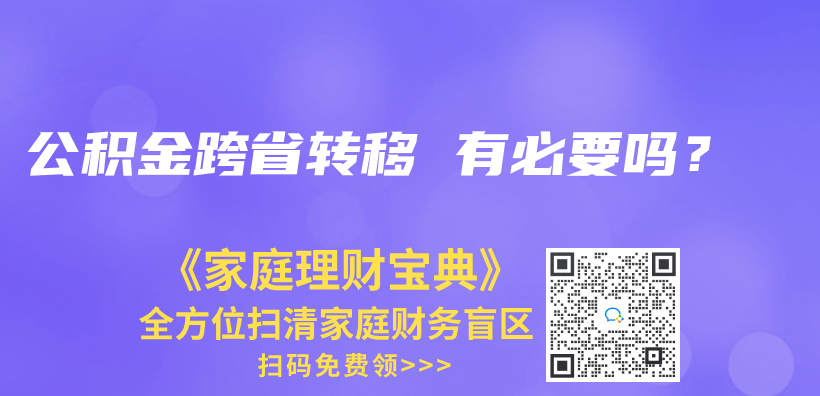 公积金跨省转移 有必要吗？

《家庭理财宝典》
全方位扫清家庭财务盲区
扫码免费领>>>